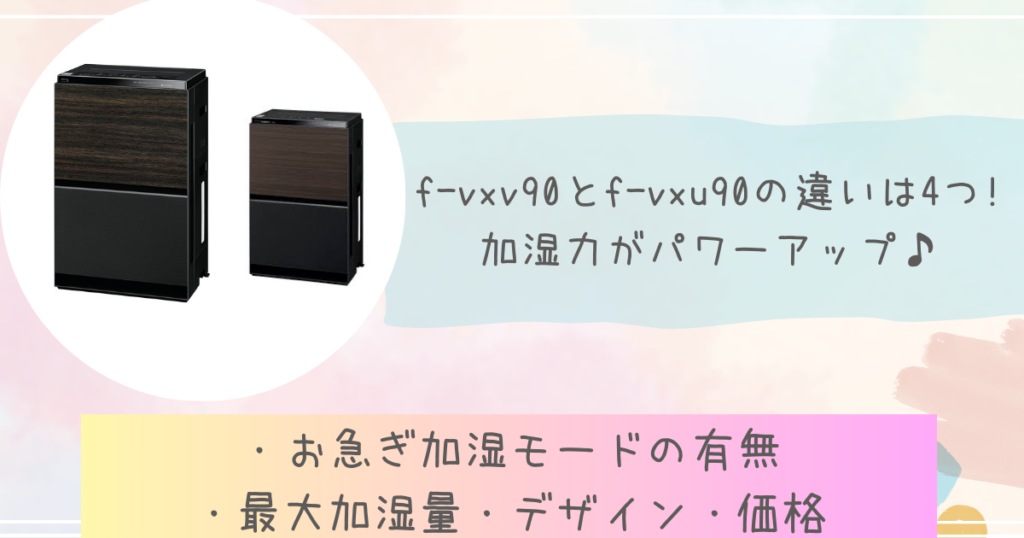 f-vxv90とf-vxu90の違いは4つ！
加湿力がパワーアップ♪

・お急ぎ加湿モードの有無
・最大加湿量・デザイン・価格